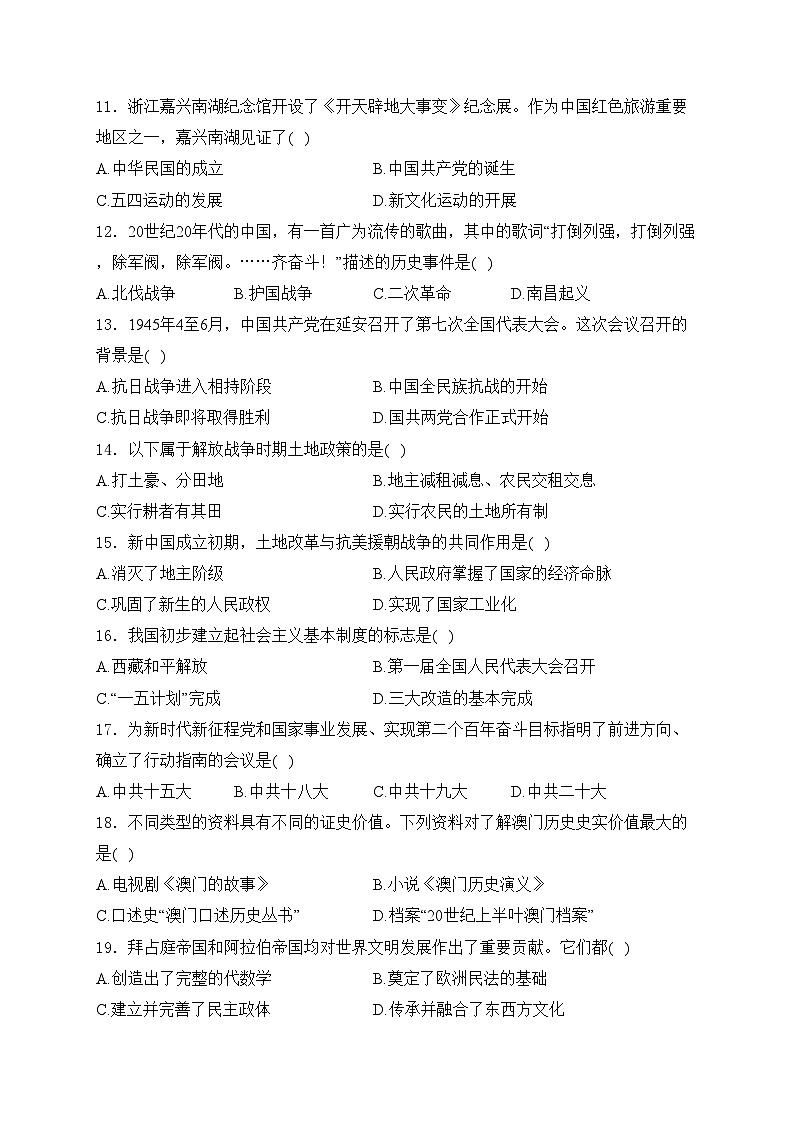 11．浙江嘉兴南湖纪念馆开设了《开天辟地大事变》纪念展。作为中国红色旅游重要地区之一，嘉兴南湖见证了( )

A.中华民国的成立　　B.中国共产党的诞生

C.五四运动的发展　　D.新文化运动的开展

12．20世纪20年代的中国，有一首广为流传的歌曲，其中的歌词“打倒列强，打倒列强，除军阀，除军阀。……齐奋斗！”描述的历史事件是( )

A.北伐战争　B.护国战争　C.二次革命　D.南昌起义

13．1945年4至6月，中国共产党在延安召开了第七次全国代表大会。这次会议召开的背景是( )

A.抗日战争进入相持阶段　　B.中国全民族抗战的开始

C.抗日战争即将取得胜利　　D.国共两党合作正式开始

14．以下属于解放战争时期土地政策的是( )

A.打土豪、分田地　　B.地主减租减息、农民交租交息

C.实行耕者有其田　　D.实行农民的土地所有制

15．新中国成立初期，土地改革与抗美援朝战争的共同作用是( )

A.消灭了地主阶级　　B.人民政府掌握了国家的经济命脉

C.巩固了新生的人民政权　　D.实现了国家工业化

16．我国初步建立起社会主义基本制度的标志是( )

A.西藏和平解放　　B.第一届全国人民代表大会召开

C.“一五计划”完成　　D.三大改造的基本完成

17．为新时代新征程党和国家事业发展、实现第二个百年奋斗目标指明了前进方向、确立了行动指南的会议是( )

A.中共十五大　B.中共十八大　C.中共十九大　D.中共二十大

18．不同类型的资料具有不同的证史价值。下列资料对了解澳门历史史实价值最大的是( )

A.电视剧《澳门的故事》　　B.小说《澳门历史演义》

C.口述史“澳门口述历史丛书”　　D.档案“20世纪上半叶澳门档案”

19．拜占庭帝国和阿拉伯帝国均对世界文明发展作出了重要贡献。它们都( )

A.创造出了完整的代数学　　B.奠定了欧洲民法的基础

C.建立并完善了民主政体　　D.传承并融合了东西方文化